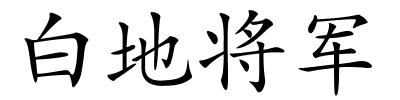 白地将军